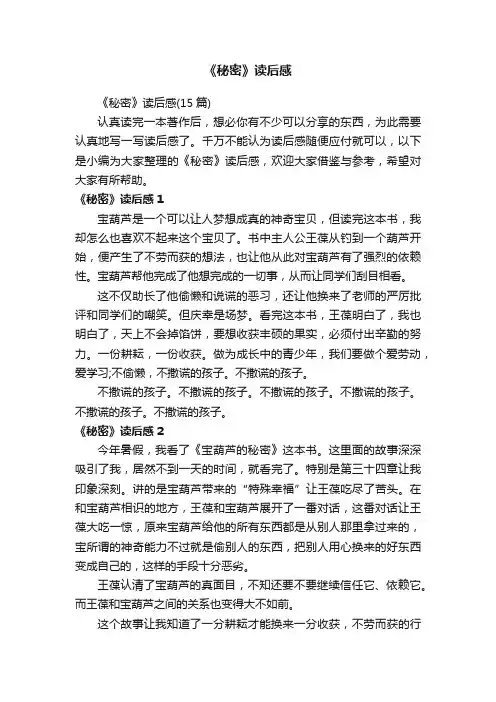 《秘密》读后感

《秘密》读后感(15 篇)

认真读完一本著作后，想必你有不少可以分享的东西，为此需要认真地写一写读后感了。千万不能认为读后感随便应付就可以，以下是小编为大家整理的《秘密》读后感，欢迎大家借鉴与参考，希望对大家有所帮助。

《秘密》读后感 1

宝葫芦是一个可以让人梦想成真的神奇宝贝，但读完这本书，我却怎么也喜欢不起来这个宝贝了。书中主人公王葆从钓到一个葫芦开始，便产生了不劳而获的想法，也让他从此对宝葫芦有了强烈的依赖性。宝葫芦帮他完成了他想完成的一切事，从而让同学们刮目相看。

这不仅助长了他偷懒和说谎的恶习，还让他换来了老师的严厉批评和同学们的嘲笑。但庆幸是场梦。看完这本书，王葆明白了，我也明白了，天上不会掉馅饼，要想收获丰硕的果实，必须付出辛勤的努力。一份耕耘，一份收获。做为成长中的青少年，我们要做个爱劳动，爱学习;不偷懒，不撒谎的孩子。不撒谎的孩子。

不撒谎的孩子。不撒谎的孩子。不撒谎的孩子。不撒谎的孩子。不撒谎的孩子。不撒谎的孩子。

《秘密》读后感 2

今年暑假，我看了《宝葫芦的秘密》这本书。这里面的故事深深吸引了我，居然不到一天的时间，就看完了。特别是第三十四章让我印象深刻。讲的是宝葫芦带来的“特殊幸福”让王葆吃尽了苦头。在和宝葫芦相识的地方，王葆和宝葫芦展开了一番对话，这番对话让王葆大吃一惊，原来宝葫芦给他的所有东西都是从别人那里拿过来的，宝所谓的神奇能力不过就是偷别人的东西，把别人用心换来的好东西变成自己的，这样的手段十分恶劣。

王葆认清了宝葫芦的真面目，不知还要不要继续信任它、依赖它。而王葆和宝葫芦之间的关系也变得大不如前。

这个故事让我知道了一分耕耘才能换来一分收获，不劳而获的行